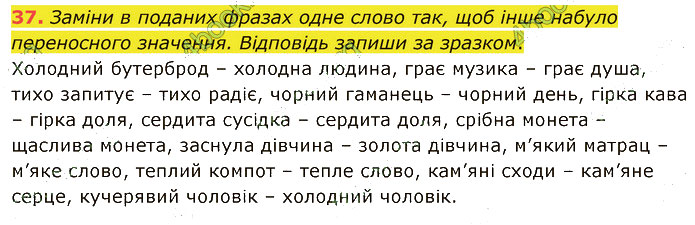 37. Заміни в поданих фразах одне слово так, щоб інше набуло переносного значення. Відповідь запиши за зразком.
Холодний бутерброд – холодна людина, грає музика – грає душа, тихо запитує – тихо радіє, чорний гаманець – чорний день, гірка кава – гірка доля, сердита сусідка – сердита доля, срібна монета – щаслива монета, заснула дівчина – золота дівчина, м'який матрац – м'яке слово, теплий компот – тепле слово, кам'яні сходи – кам'яне серце, кучерявий чоловік – холодний чоловік.